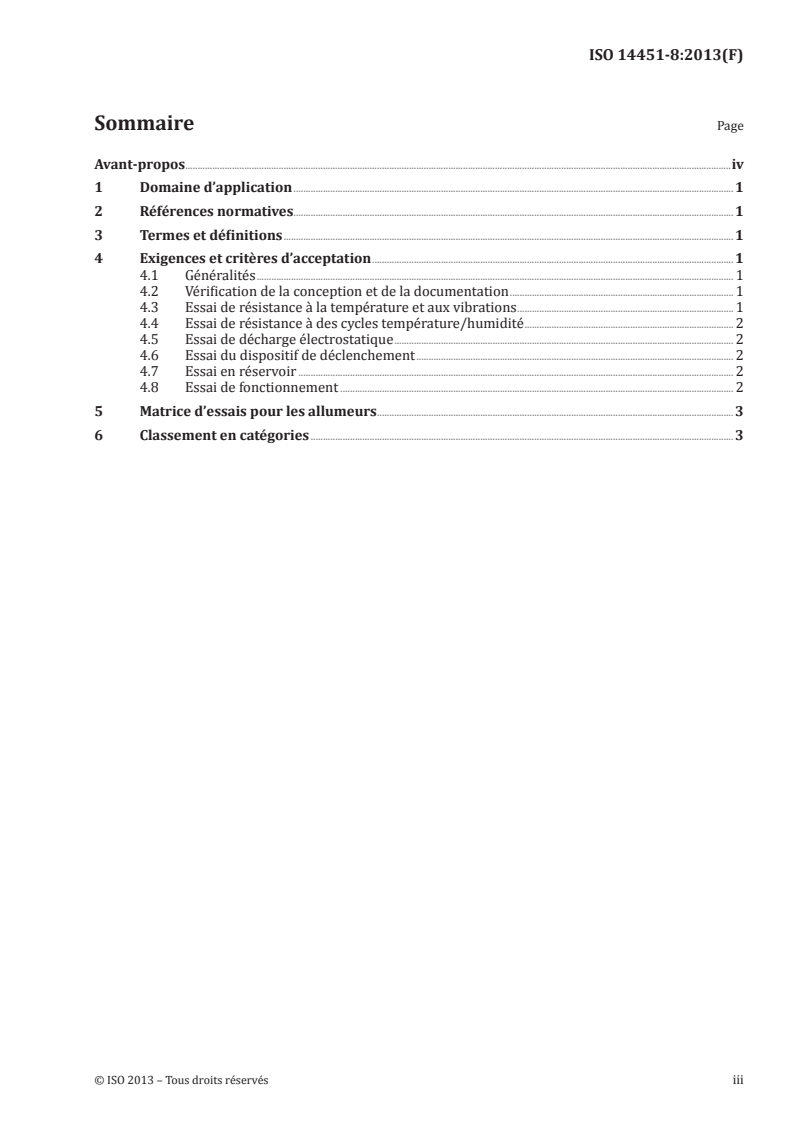 ISO 14451-8:2013(F)

Sommaire

Page

Avant-propos iv
1 Domaine d'application 1
2 Références normatives 1
3 Termes et définitions 1
4 Exigences et critères d'acceptation 1
4.1 Généralités 1
4.2 Vérification de la conception et de la documentation 1
4.3 Essai de résistance à la température et aux vibrations 1
4.4 Essai de résistance à des cycles température/humidité 2
4.5 Essai de décharge électrostatique 2
4.6 Essai du dispositif de déclenchement 2
4.7 Essai en réservoir 2
4.8 Essai de fonctionnement 2
5 Matrice d'essais pour les allumeurs 3
6 Classement en catégories 3

© ISO 2013 – Tous droits réservés

iii